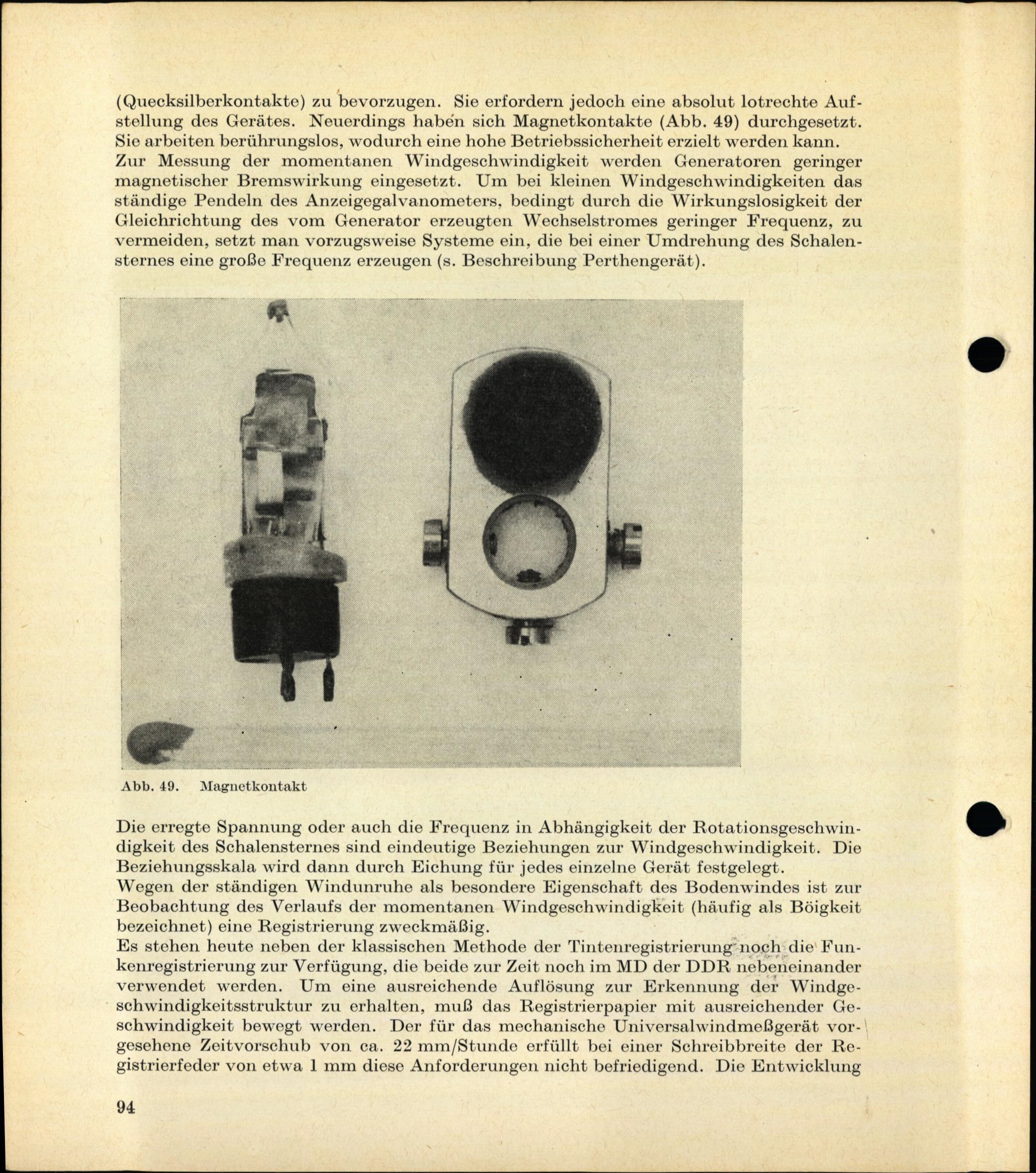 (Quecksilberkontakte) zu bevorzugen. Sie erfordern jedoch eine absolut lotrechte Aufstellung des Gerätes. Neuerdings haben sich Magnetkontakte (Abb. 49) durchgesetzt. Sie arbeiten berührungslos, wodurch eine hohe Betriebssicherheit erzielt werden kann.
Zur Messung der momentanen Windgeschwindigkeit werden Generatoren geringer magnetischer Bremswirkung eingesetzt. Um bei kleinen Windgeschwindigkeiten das ständige Pendeln des Anzeigegalvanometers, bedingt durch die Wirkungslosigkeit der Gleichrichtung des vom Generator erzeugten Wechselstromes geringer Frequenz, zu vermeiden, setzt man vorzugsweise Systeme ein, die bei einer Umdrehung des Schalensternes eine große Frequenz erzeugen (s. Beschreibung Perthengerät).

Abb. 49. Magnetkontakt

Die erregte Spannung oder auch die Frequenz in Abhängigkeit der Rotationsgeschwindigkeit des Schalensternes sind eindeutige Beziehungen zur Windgeschwindigkeit. Die Beziehungsskala wird dann durch Eichung für jedes einzelne Gerät festgelegt.
Wegen der ständigen Windunruhe als besondere Eigenschaft des Bodenwindes ist zur Beobachtung des Verlaufs der momentanen Windgeschwindigkeit (häufig als Böigkeit bezeichnet) eine Registrierung zweckmäßig.
Es stehen heute neben der klassischen Methode der Tintenregistrierung noch die Funkenregistrierung zur Verfügung, die beide zur Zeit noch im MD der DDR nebeneinander verwendet werden. Um eine ausreichende Auflösung zur Erkennung der Windgeschwindigkeitsstruktur zu erhalten, muß das Registrierpapier mit ausreichender Geschwindigkeit bewegt werden. Der für das mechanische Universalwindmeßgerät vorgesehene Zeitvorschub von ca. 22 mm/Stunde erfüllt bei einer Schreibbreite der Registrierfeder von etwa 1 mm diese Anforderungen nicht befriedigend. Die Entwicklung

94